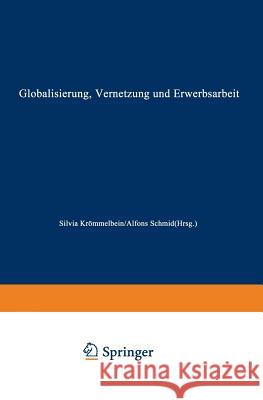 Globalisierung, Vernetzung und Erwerbsarbeit

Silvia Krömmelbein/Alfons Schmid(Hrsg.)

Springer

Kraina Książek